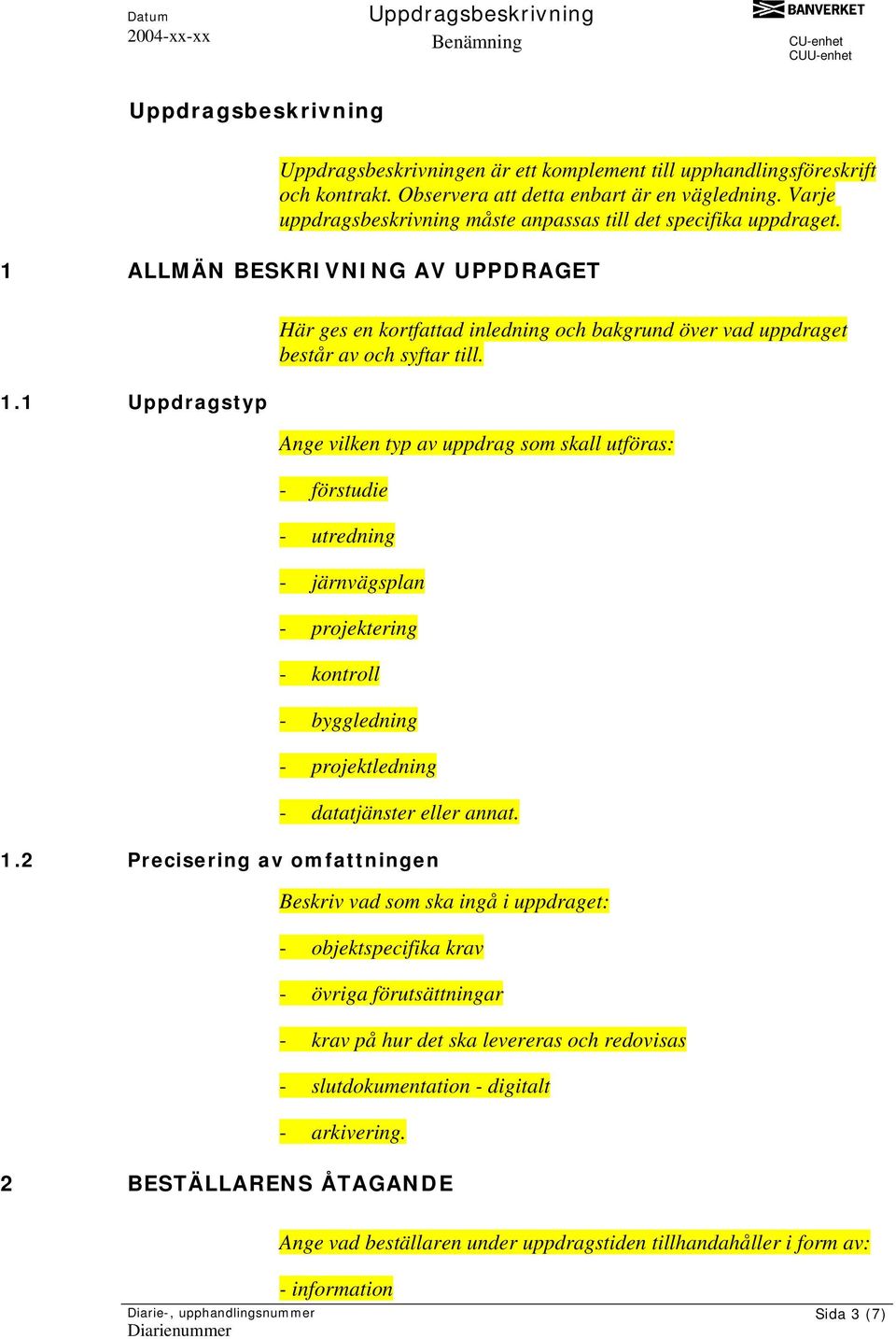 Datum
2004-xx-xx

Uppdragsbeskrivning
Benämning

BANVERKET
CU-enhet
CUU-enhet

Uppdragsbeskrivning

Uppdragsbeskrivningen är ett komplement till upphandlingsföreskrift och kontrakt. Observera att detta enbart är en vägledning. Varje uppdragsbeskrivning måste anpassas till det specifika uppdraget.

1 ALLMÄN BESKRIVNING AV UPPDRAGET

Här ges en kortfattad inledning och bakgrund över vad uppdraget består av och syftar till.

1.1 Uppdragstyp

Ange vilken typ av uppdrag som skall utföras:

- förstudie

- utredning

- järnvägsplan

- projektering

- kontroll

- byggledning

- projektledning

- datatjänster eller annat.

1.2 Precisering av omfattningen

Beskriv vad som ska ingå i uppdraget:

- objektspecifika krav

- övriga förutsättningar

- krav på hur det ska levereras och redovisas

- slutdokumentation - digitalt

- arkivering.

2 BESTÄLLARENS ÅTAGANDE

Ange vad beställaren under uppdragstiden tillhandahåller i form av:

- information

Diarie-, upphandlingsnummer
Diarienummer

Sida 3 (7)